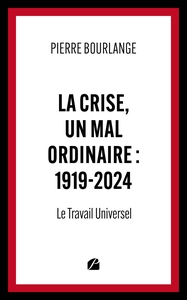 PIERRE BOURLANGE

LA CRISE, UN MAL ORDINAIRE : 1919-2024

Le Travail Universel